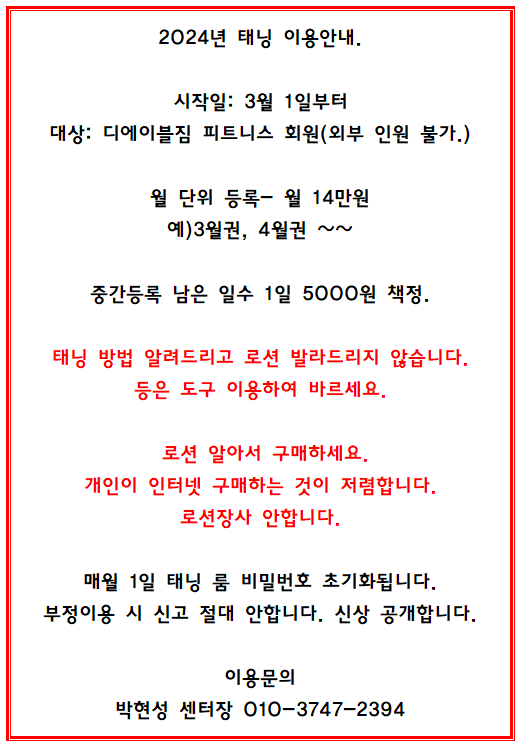 2024년 태닝 이용안내.

시작일: 3월 1일부터
대상: 디에이블짐 피트니스 회원(외부 인원 불가.)

월 단위 등록- 월 14만원
예)3월권, 4월권 ~~

중간등록 남은 일수 1일 5000원 책정.

태닝 방법 알려드리고 로션 발라드리지 않습니다.
등은 도구 이용하여 바르세요.

로션 알아서 구매하세요.
개인이 인터넷 구매하는 것이 저렴합니다.
로션장사 안합니다.

매월 1일 태닝 룸 비밀번호 초기화됩니다.
부정이용 시 신고 절대 안합니다. 신상 공개합니다.

이용문의
박현성 센터장 010-3747-2394